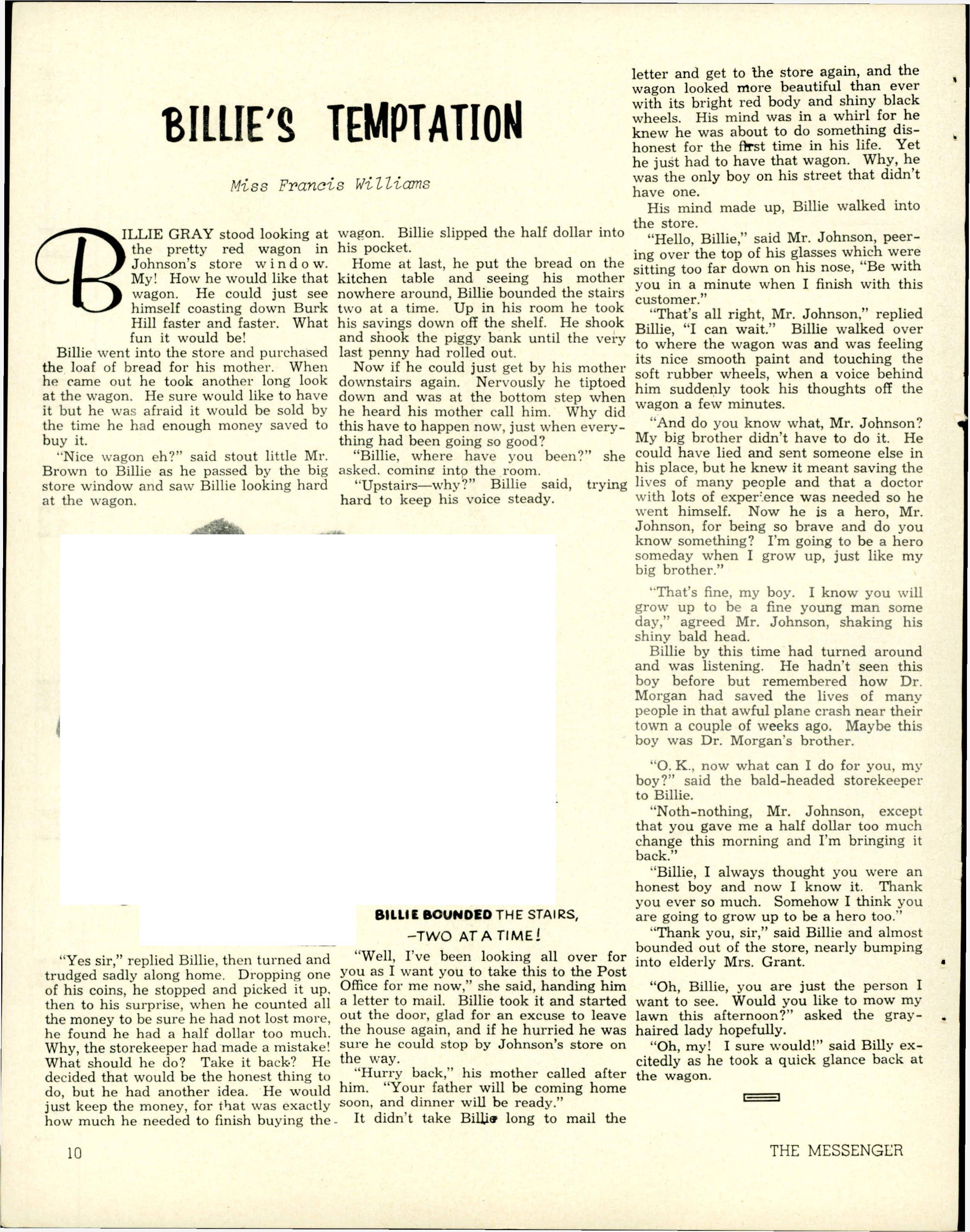 BILLIE'S TEMPTATION

Miss Francis Williams

BILLIE GRAY stood looking at the pretty red wagon in Johnson's store window. My! How he would like that wagon. He could just see himself coasting down Burk Hill faster and faster. What fun it would be!

Billie went into the store and purchased the loaf of bread for his mother. When he came out he took another long look at the wagon. He sure would like to have it but he was afraid it would be sold by the time he had enough money saved to buy it.

"Nice wagon eh?" said stout little Mr. Brown to Billie as he passed by the big store window and saw Billie looking hard at the wagon.

"Yes sir," replied Billie, then turned and trudged sadly along home. Dropping one of his coins, he stopped and picked it up, then to his surprise, when he counted all the money to be sure he had not lost more, he found he had a half dollar too much. Why, the storekeeper had made a mistake! What should he do? Take it back? He decided that would be the honest thing to do, but he had another idea. He would just keep the money, for that was exactly how much he needed to finish buying the wagon. Billie slipped the half dollar into his pocket.

Home at last, he put the bread on the kitchen table and seeing his mother nowhere around, Billie bounded the stairs two at a time. Up in his room he took his savings down off the shelf. He shook and shook the piggy bank until the very last penny had rolled out.

Now if he could just get by his mother downstairs again. Nervously he tiptoed down and was at the bottom step when he heard his mother call him. Why did this have to happen now, just when everything had been going so good?

"Billie, where have you been?" she asked, coming into the room.

"Upstairs—why?" Billie said, trying hard to keep his voice steady.

BILLIE BOUNDED THE STAIRS, —TWO AT A TIME!

"Well, I've been looking all over for you as I want you to take this to the Post Office for me now," she said, handing him a letter to mail. Billie took it and started out the door, glad for an excuse to leave the house again, and if he hurried he was sure he could stop by Johnson's store on the way.

"Hurry back," his mother called after him. "Your father will be coming home soon, and dinner will be ready."

It didn't take Billie long to mail the letter and get to the store again, and the wagon looked more beautiful than ever with its bright red body and shiny black wheels. His mind was in a whirl for he knew he was about to do something dishonest for the first time in his life. Yet he just had to have that wagon. Why, he was the only boy on his street that didn't have one.

His mind made up, Billie walked into the store.

"Hello, Billie," said Mr. Johnson, peering over the top of his glasses which were sitting too far down on his nose, "Be with you in a minute when I finish with this customer."

"That's all right, Mr. Johnson," replied Billie, "I can wait." Billie walked over to where the wagon was and was feeling its nice smooth paint and touching the soft rubber wheels, when a voice behind him suddenly took his thoughts off the wagon a few minutes.

"And do you know what, Mr. Johnson? My big brother didn't have to do it. He could have lied and sent someone else in his place, but he knew it meant saving the lives of many people and that a doctor with lots of experience was needed so he went himself. Now he is a hero, Mr. Johnson, for being so brave and do you know something? I'm going to be a hero someday when I grow up, just like my big brother."

"That's fine, my boy. I know you will grow up to be a fine young man some day," agreed Mr. Johnson, shaking his shiny bald head.

Billie by this time had turned around and was listening. He hadn't seen this boy before but remembered how Dr. Morgan had saved the lives of many people in that awful plane crash near their town a couple of weeks ago. Maybe this boy was Dr. Morgan's brother.

"O. K., now what can I do for you, my boy?" said the bald-headed storekeeper to Billie.

"Noth-nothing, Mr. Johnson, except that you gave me a half dollar too much change this morning and I'm bringing it back."

"Billie, I always thought you were an honest boy and now I know it. Thank you ever so much. Somehow I think you are going to grow up to be a hero too."

"Thank you, sir," said Billie and almost bounded out of the store, nearly bumping into elderly Mrs. Grant.

"Oh, Billie, you are just the person I want to see. Would you like to mow my lawn this afternoon?" asked the gray-haired lady hopefully.

"Oh, my! I sure would!" said Billy excitedly as he took a quick glance back at the wagon.

10

THE MESSENGER